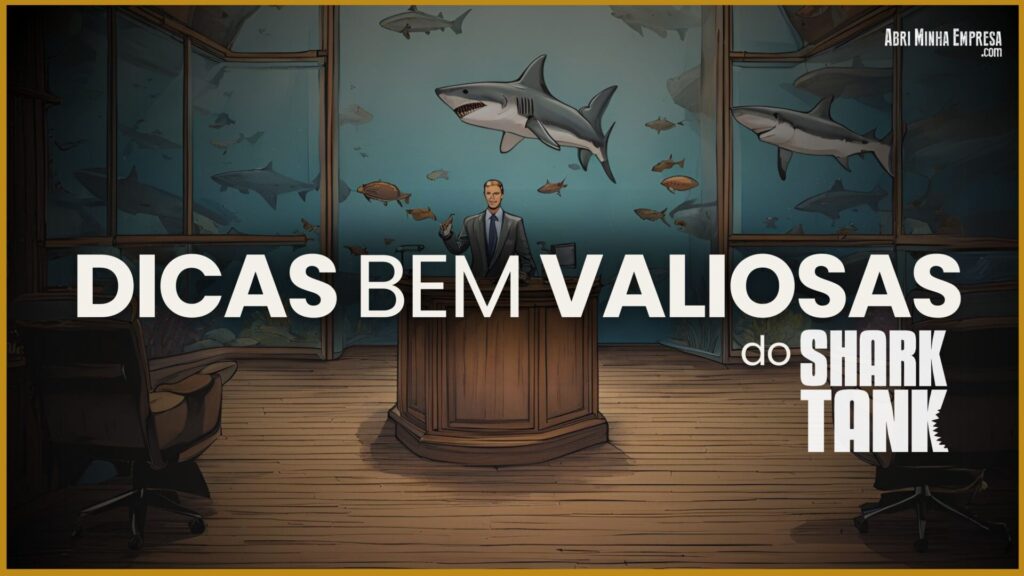 Abri Minha Empresa
.com

DICAS BEM VALIOSAS
do SHARK TANK